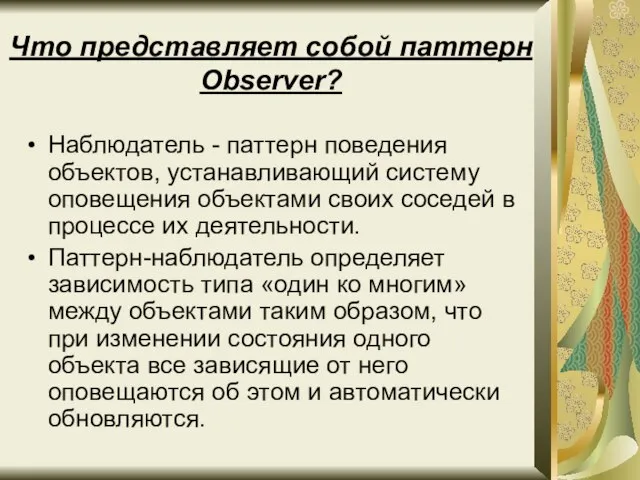 Что представляет собой паттерн Observer?

• Наблюдатель - паттерн поведения объектов, устанавливающий систему оповещения объектами своих соседей в процессе их деятельности.

• Паттерн-наблюдатель определяет зависимость типа «один ко многим» между объектами таким образом, что при изменении состояния одного объекта все зависящие от него оповещаются об этом и автоматически обновляются.